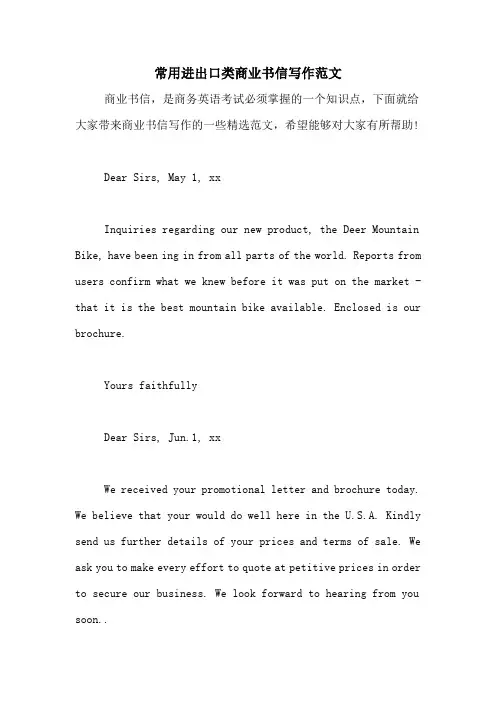 常用进出口类商业书信写作范文

商业书信，是商务英语考试必须掌握的一个知识点，下面就给大家带来商业书信写作的一些精选范文，希望能够对大家有所帮助！

Dear Sirs, May 1, xx

Inquiries regarding our new product, the Deer Mountain Bike, have been ing in from all parts of the world. Reports from users confirm what we knew before it was put on the market - that it is the best mountain bike available. Enclosed is our brochure.

Yours faithfully

Dear Sirs, Jun.1, xx

We received your promotional letter and brochure today. We believe that your would do well here in the U.S.A. Kindly send us further details of your prices and terms of sale. We ask you to make every effort to quote at petitive prices in order to secure our business. We look forward to hearing from you soon..